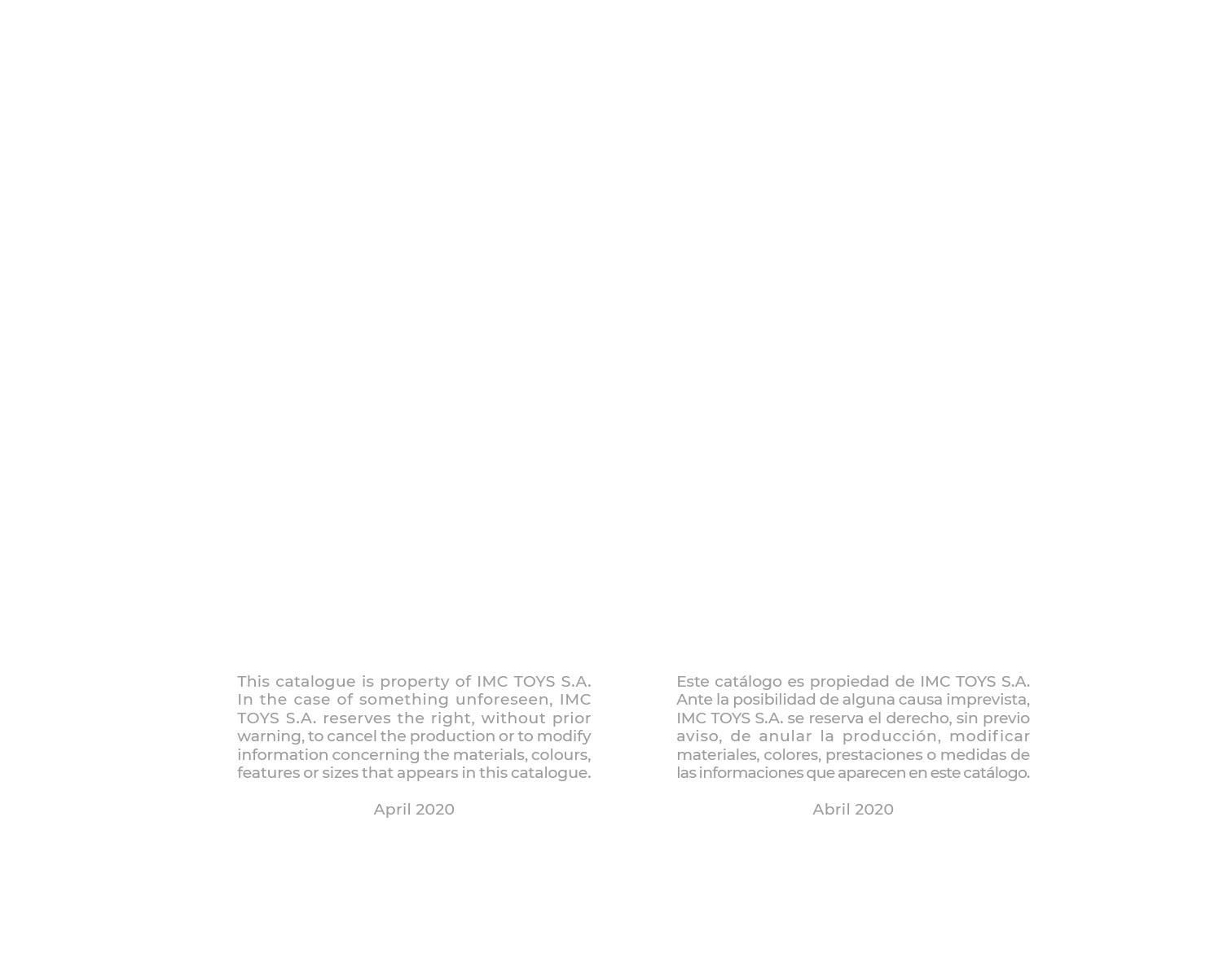 This catalogue is property of IMC TOYS S.A. In the case of something unforeseen, IMC TOYS S.A. reserves the right, without prior warning, to cancel the production or to modify information concerning the materials, colours, features or sizes that appears in this catalogue.

April 2020

Este catálogo es propiedad de IMC TOYS S.A. Ante la posibilidad de alguna causa imprevista, IMC TOYS S.A. se reserva el derecho, sin previo aviso, de anular la producción, modificar materiales, colores, prestaciones o medidas de las informaciones que aparecen en este catálogo.

Abril 2020